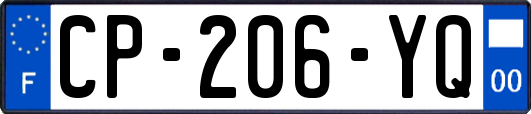 F
CP-206-YQ
00